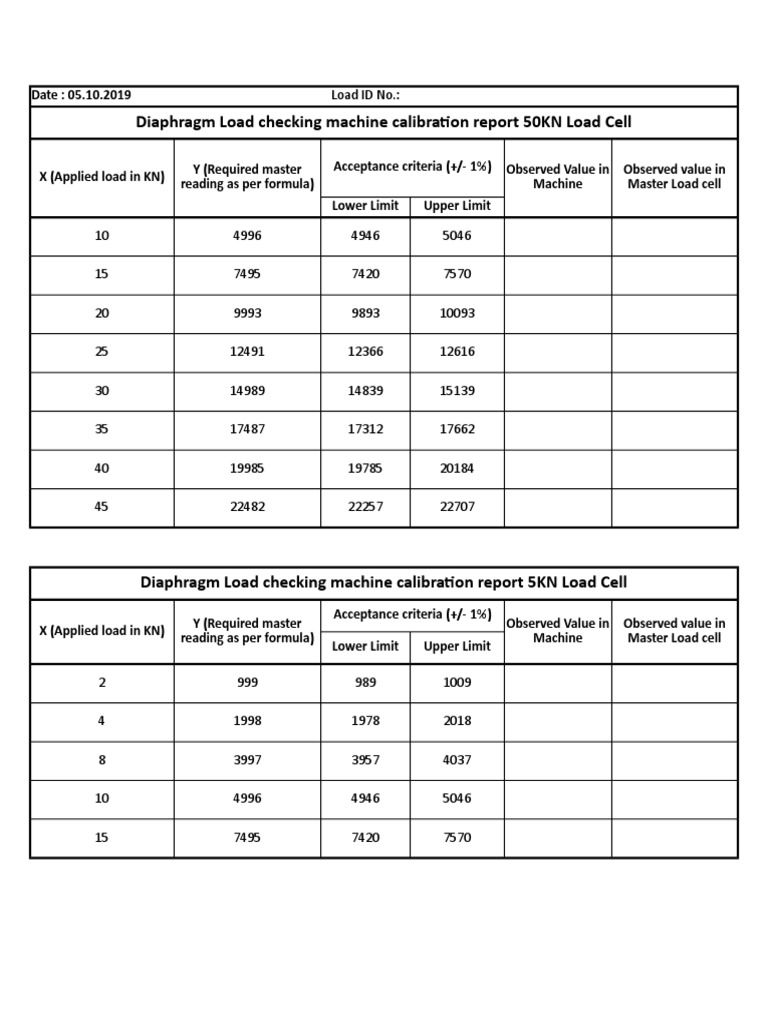 Date : 05.10.2019 Load ID No.:

Diaphragm Load checking machine calibration report 50KN Load Cell

| X (Applied load in KN) | Y (Required master reading as per formula) | Acceptance criteria (+/- 1%) Lower Limit | Acceptance criteria (+/- 1%) Upper Limit | Observed Value in Machine | Observed value in Master Load cell |
|---|---|---|---|---|---|
| 10 | 4996 | 4946 | 5046 | | |
| 15 | 7495 | 7420 | 7570 | | |
| 20 | 9993 | 9893 | 10093 | | |
| 25 | 12491 | 12366 | 12616 | | |
| 30 | 14989 | 14839 | 15139 | | |
| 35 | 17487 | 17312 | 17662 | | |
| 40 | 19985 | 19785 | 20184 | | |
| 45 | 22482 | 22257 | 22707 | | |

Diaphragm Load checking machine calibration report 5KN Load Cell

| X (Applied load in KN) | Y (Required master reading as per formula) | Acceptance criteria (+/- 1%) Lower Limit | Acceptance criteria (+/- 1%) Upper Limit | Observed Value in Machine | Observed value in Master Load cell |
|---|---|---|---|---|---|
| 2 | 999 | 989 | 1009 | | |
| 4 | 1998 | 1978 | 2018 | | |
| 8 | 3997 | 3957 | 4037 | | |
| 10 | 4996 | 4946 | 5046 | | |
| 15 | 7495 | 7420 | 7570 | | |